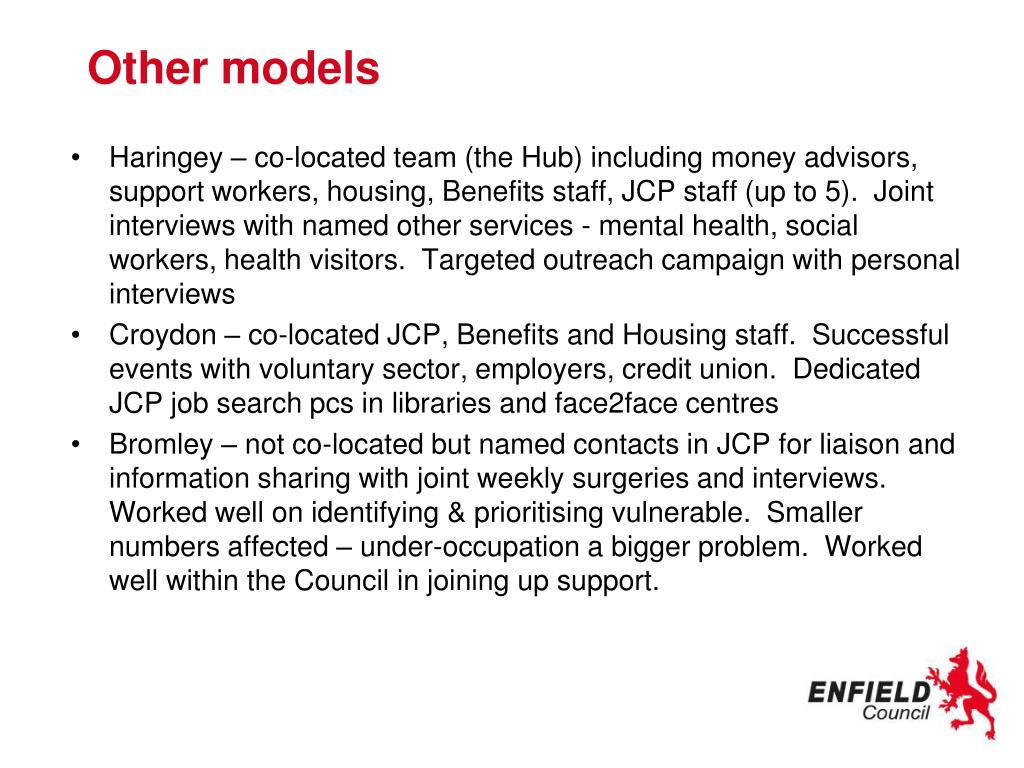 Other models

• Haringey – co-located team (the Hub) including money advisors, support workers, housing, Benefits staff, JCP staff (up to 5). Joint interviews with named other services - mental health, social workers, health visitors. Targeted outreach campaign with personal interviews
• Croydon – co-located JCP, Benefits and Housing staff. Successful events with voluntary sector, employers, credit union. Dedicated JCP job search pcs in libraries and face2face centres
• Bromley – not co-located but named contacts in JCP for liaison and information sharing with joint weekly surgeries and interviews. Worked well on identifying & prioritising vulnerable. Smaller numbers affected – under-occupation a bigger problem. Worked well within the Council in joining up support.

ENFIELD
Council